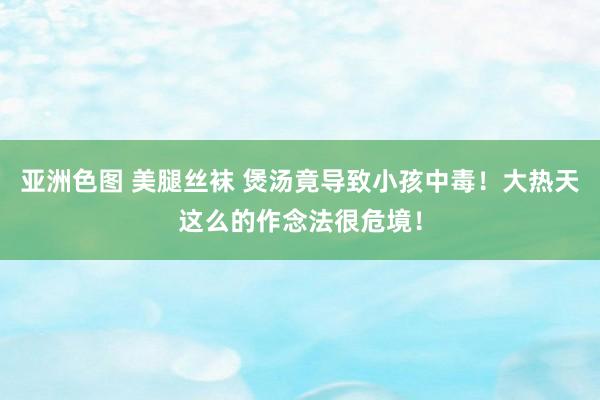 亚洲色图 美腿丝袜 煲汤竟导致小孩中毒！大热天这么的作念法很危境！